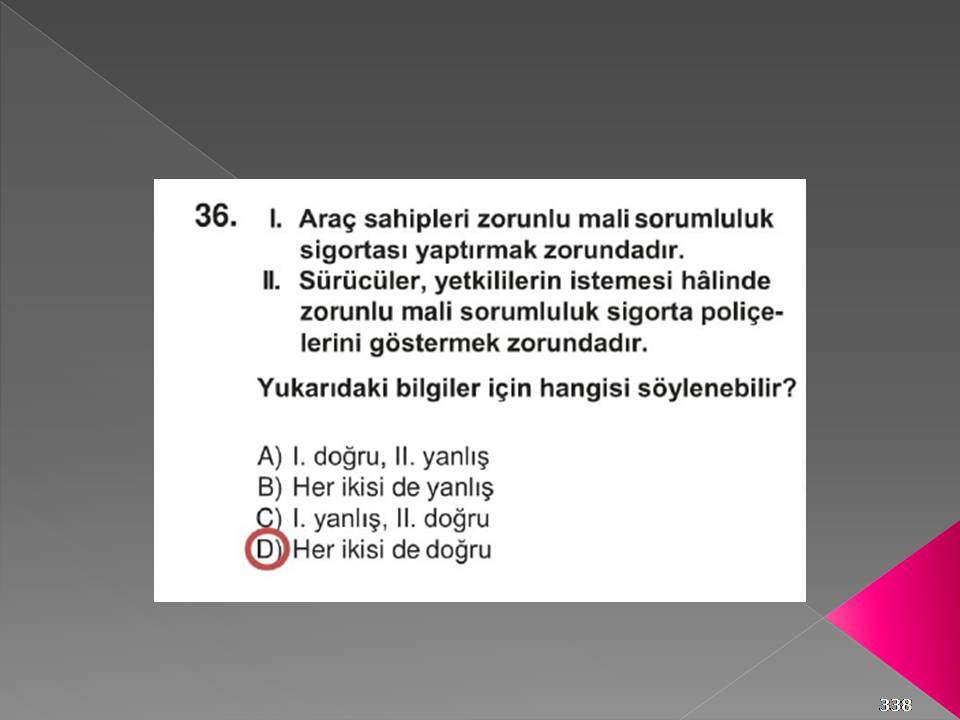 36. I. Araç sahipleri zorunlu mali sorumluluk sigortası yaptırmak zorundadır.
II. Sürücüler, yetkililerin istemesi hâlinde zorunlu mali sorumluluk sigorta poliçelerini göstermek zorundadır.

Yukarıdaki bilgiler için hangisi söylenebilir?

A) I. doğru, II. yanlış
B) Her ikisi de yanlış
C) I. yanlış, II. doğru
D) Her ikisi de doğru

338